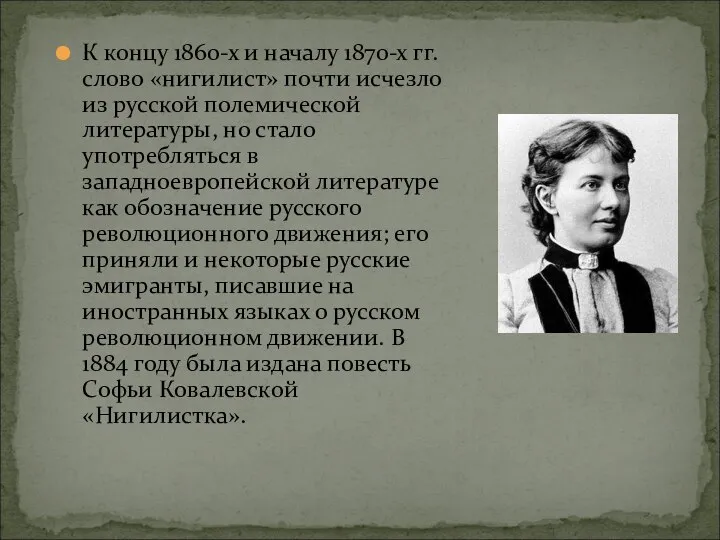 К концу 1860-х и началу 1870-х гг. слово «нигилист» почти исчезло из русской полемической литературы, но стало употребляться в западноевропейской литературе как обозначение русского революционного движения; его приняли и некоторые русские эмигранты, писавшие на иностранных языках о русском революционном движении. В 1884 году была издана повесть Софьи Ковалевской «Нигилистка».